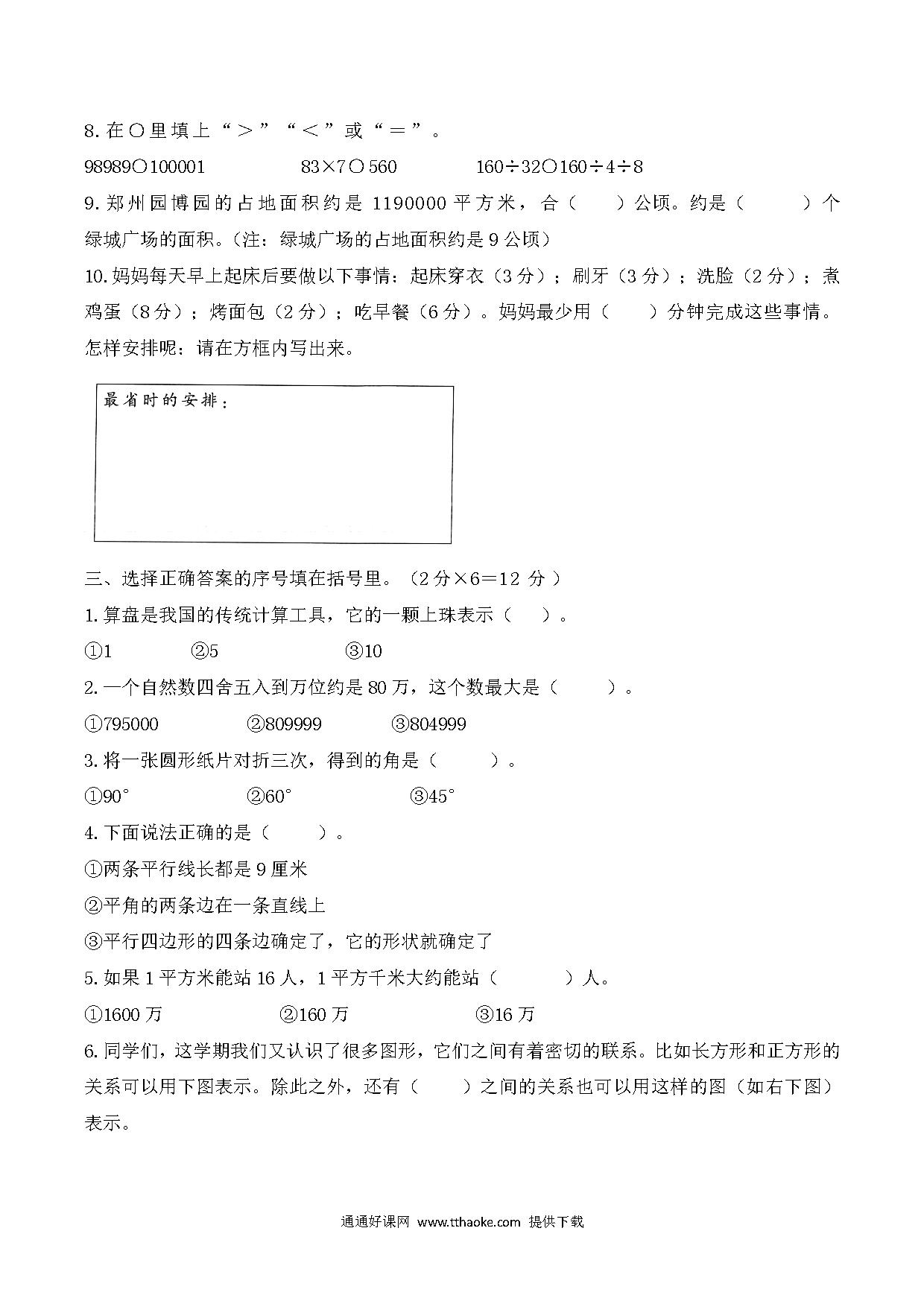 8. 在○里填上“＞”“＜”或“＝”。

98989○100001　　83×7○560　　160÷32○160÷4÷8

9. 郑州园博园的占地面积约是 1190000 平方米，合（　　）公顷。约是（　　）个绿城广场的面积。(注：绿城广场的占地面积约是 9 公顷)

10. 妈妈每天早上起床后要做以下事情：起床穿衣（3 分）；刷牙（3 分）；洗脸（2 分）；煮鸡蛋（8 分）；烤面包（2 分）；吃早餐（6 分）。妈妈最少用（　　）分钟完成这些事情。怎样安排呢：请在方框内写出来。

最省时的安排：

三、选择正确答案的序号填在括号里。（2 分×6＝12 分）

1. 算盘是我国的传统计算工具，它的一颗上珠表示（　　）。

①1　　②5　　③10

2. 一个自然数四舍五入到万位约是 80 万，这个数最大是（　　）。

①795000　　②809999　　③804999

3. 将一张圆形纸片对折三次，得到的角是（　　）。

①90°　　②60°　　③45°

4. 下面说法正确的是（　　）。

①两条平行线长都是 9 厘米

②平角的两条边在一条直线上

③平行四边形的四条边确定了，它的形状就确定了

5. 如果 1 平方米能站 16 人，1 平方千米大约能站（　　）人。

①1600 万　　②160 万　　③16 万

6. 同学们，这学期我们又认识了很多图形，它们之间有着密切的联系。比如长方形和正方形的关系可以用下图表示。除此之外，还有（　　）之间的关系也可以用这样的图（如右下图）表示。

通通好课网 www.tthaoke.com 提供下载